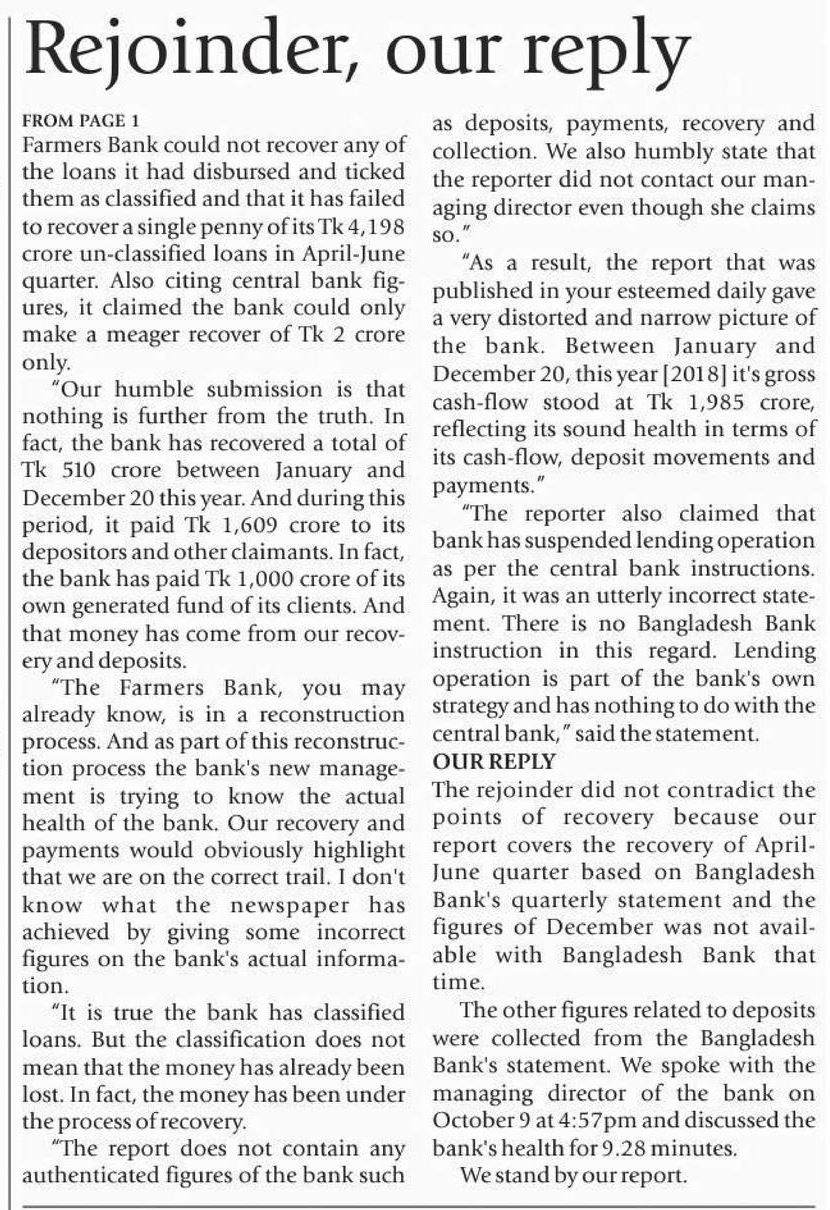 Rejoinder, our reply

FROM PAGE 1
Farmers Bank could not recover any of the loans it had disbursed and ticked them as classified and that it has failed to recover a single penny of its Tk 4,198 crore un-classified loans in April-June quarter. Also citing central bank figures, it claimed the bank could only make a meager recover of Tk 2 crore only.

"Our humble submission is that nothing is further from the truth. In fact, the bank has recovered a total of Tk 510 crore between January and December 20 this year. And during this period, it paid Tk 1,609 crore to its depositors and other claimants. In fact, the bank has paid Tk 1,000 crore of its own generated fund of its clients. And that money has come from our recovery and deposits.

"The Farmers Bank, you may already know, is in a reconstruction process. And as part of this reconstruction process the bank's new management is trying to know the actual health of the bank. Our recovery and payments would obviously highlight that we are on the correct trail. I don't know what the newspaper has achieved by giving some incorrect figures on the bank's actual information.

"It is true the bank has classified loans. But the classification does not mean that the money has already been lost. In fact, the money has been under the process of recovery.

"The report does not contain any authenticated figures of the bank such as deposits, payments, recovery and collection. We also humbly state that the reporter did not contact our managing director even though she claims so."

"As a result, the report that was published in your esteemed daily gave a very distorted and narrow picture of the bank. Between January and December 20, this year [2018] it's gross cash-flow stood at Tk 1,985 crore, reflecting its sound health in terms of its cash-flow, deposit movements and payments."

"The reporter also claimed that bank has suspended lending operation as per the central bank instructions. Again, it was an utterly incorrect statement. There is no Bangladesh Bank instruction in this regard. Lending operation is part of the bank's own strategy and has nothing to do with the central bank," said the statement.

OUR REPLY
The rejoinder did not contradict the points of recovery because our report covers the recovery of April-June quarter based on Bangladesh Bank's quarterly statement and the figures of December was not available with Bangladesh Bank that time.

The other figures related to deposits were collected from the Bangladesh Bank's statement. We spoke with the managing director of the bank on October 9 at 4:57pm and discussed the bank's health for 9.28 minutes.

We stand by our report.